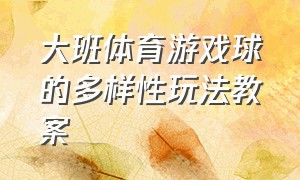 大班体育游戏球的多样性玩法教案